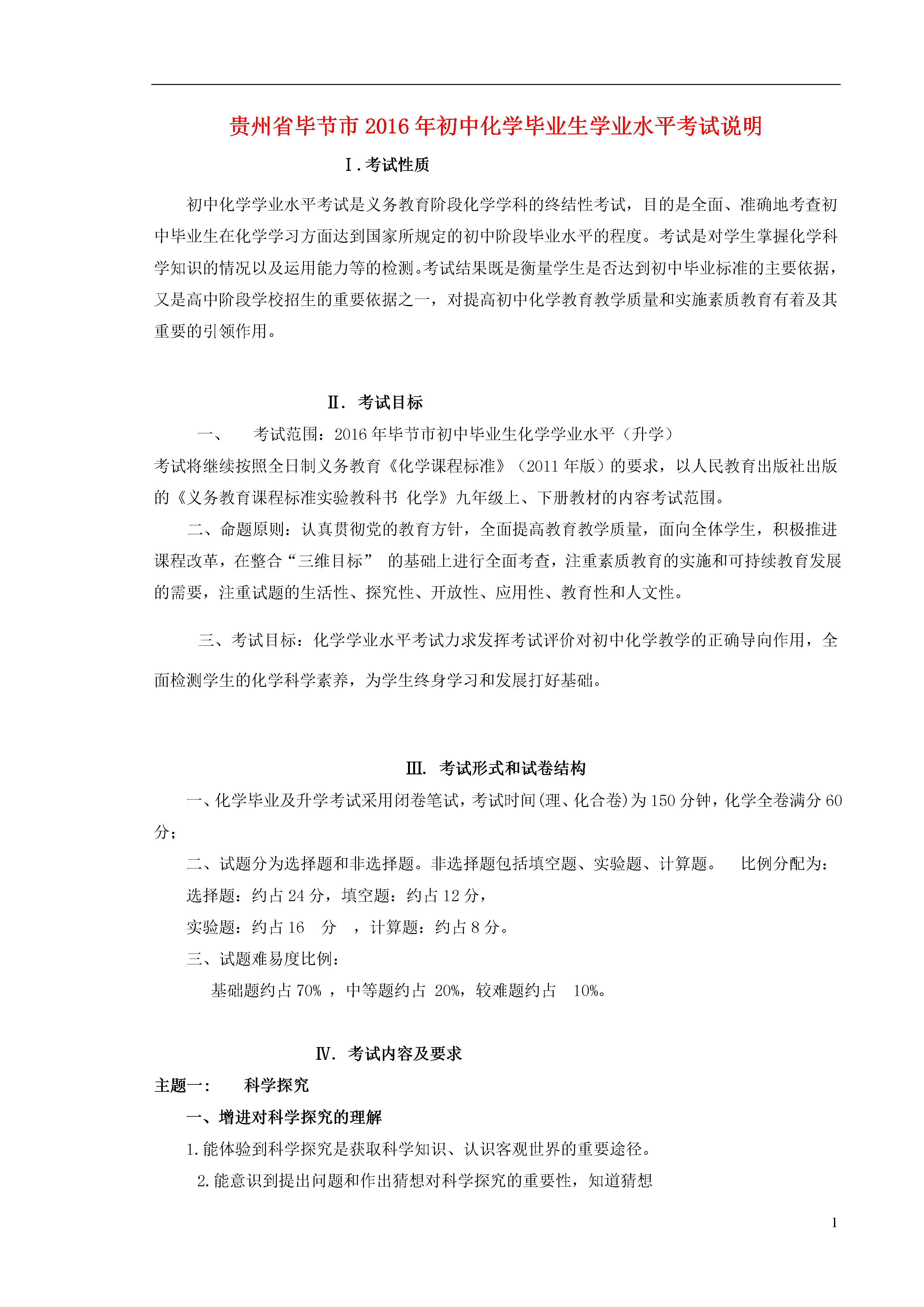 贵州省毕节市2016年初中化学毕业生学业水平考试说明

Ⅰ.考试性质

初中化学学业水平考试是义务教育阶段化学学科的终结性考试，目的是全面、准确地考查初中毕业生在化学学习方面达到国家所规定的初中阶段毕业水平的程度。考试是对学生掌握化学科学知识的情况以及运用能力等的检测。考试结果既是衡量学生是否达到初中毕业标准的主要依据，又是高中阶段学校招生的重要依据之一，对提高初中化学教育教学质量和实施素质教育有着及其重要的引领作用。

Ⅱ. 考试目标

一、 考试范围：2016年毕节市初中毕业生化学学业水平（升学）
考试将继续按照全日制义务教育《化学课程标准》（2011年版）的要求，以人民教育出版社出版的《义务教育课程标准实验教科书 化学》九年级上、下册教材的内容考试范围。

二、命题原则：认真贯彻党的教育方针，全面提高教育教学质量，面向全体学生，积极推进课程改革，在整合“三维目标” 的基础上进行全面考查，注重素质教育的实施和可持续教育发展的需要，注重试题的生活性、探究性、开放性、应用性、教育性和人文性。

三、考试目标：化学学业水平考试力求发挥考试评价对初中化学教学的正确导向作用，全面检测学生的化学科学素养，为学生终身学习和发展打好基础。

Ⅲ. 考试形式和试卷结构

一、化学毕业及升学考试采用闭卷笔试，考试时间(理、化合卷)为150分钟，化学全卷满分60分；

二、试题分为选择题和非选择题。非选择题包括填空题、实验题、计算题。 比例分配为：
选择题：约占24分，填空题：约占12分，
实验题：约占16 分 ，计算题：约占8分。
三、试题难易度比例：
基础题约占70% ，中等题约占 20%，较难题约占 10%。

Ⅳ. 考试内容及要求

主题一： 科学探究

一、增进对科学探究的理解

1.能体验到科学探究是获取科学知识、认识客观世界的重要途径。
2.能意识到提出问题和作出猜想对科学探究的重要性，知道猜想

1